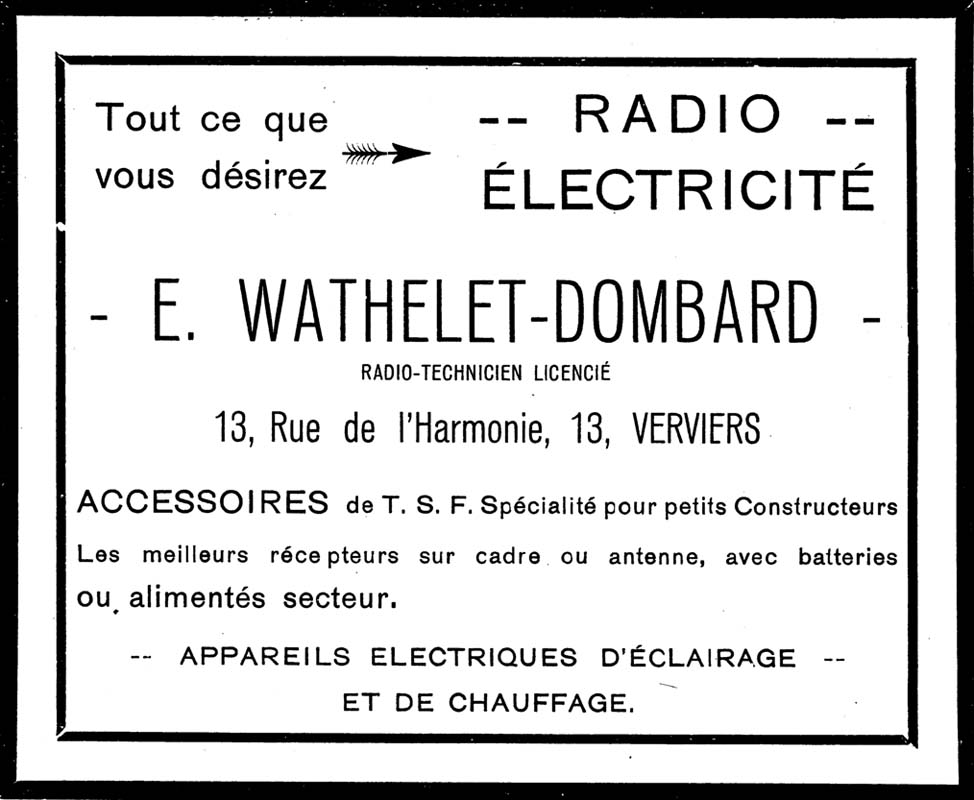 Tout ce que vous désirez

-- RADIO --
ÉLECTRICITÉ

- E. WATHELET-DOMBARD -

RADIO-TECHNICIEN LICENCIÉ

13, Rue de l'Harmonie, 13, VERVIERS

ACCESSOIRES de T. S. F. Spécialité pour petits Constructeurs

Les meilleurs récepteurs sur cadre ou antenne, avec batteries ou alimentés secteur.

-- APPAREILS ELECTRIQUES D'ÉCLAIRAGE --
ET DE CHAUFFAGE.